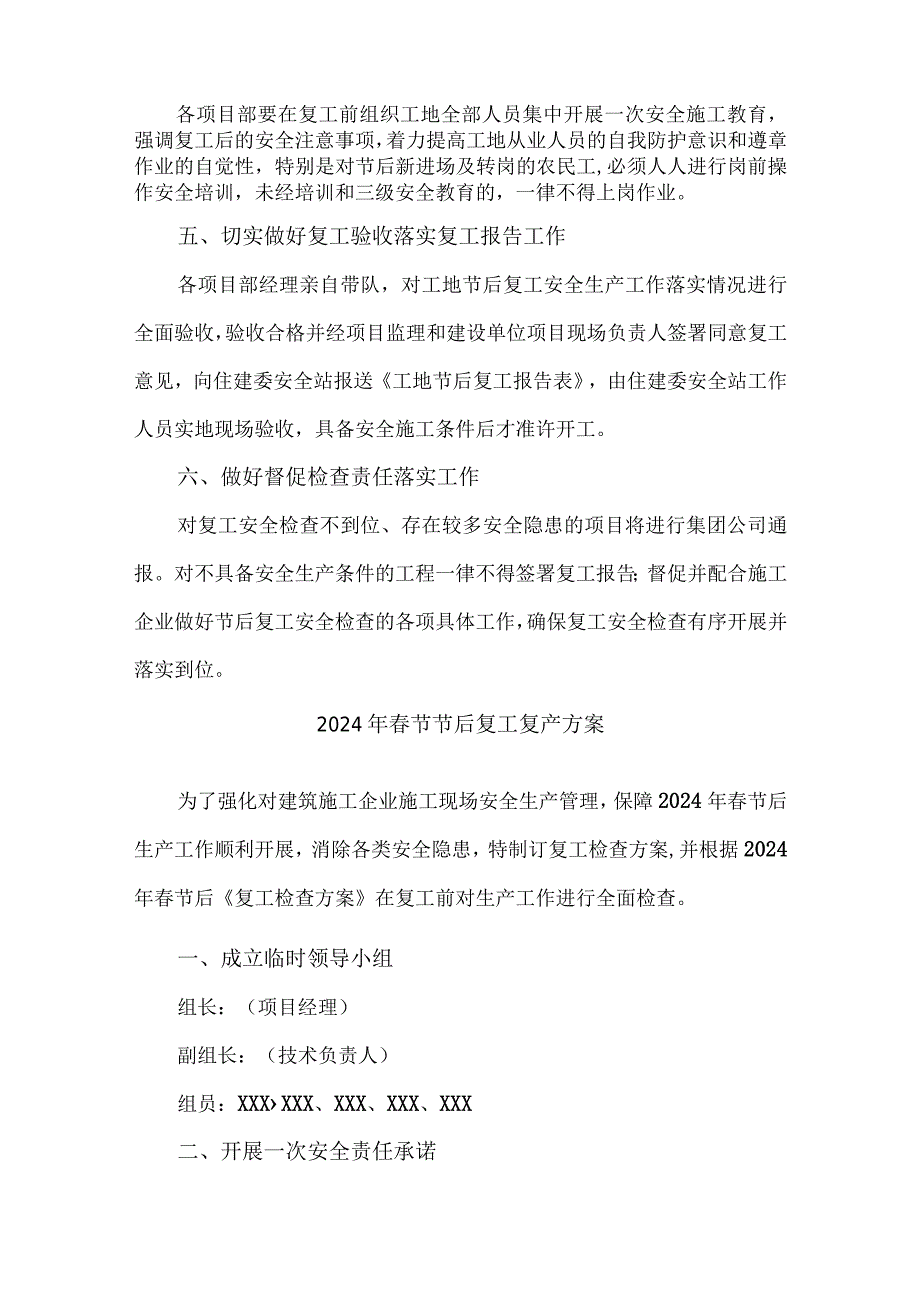 各项目部要在复工前组织工地全部人员集中开展一次安全施工教育，强调复工后的安全注意事项，着力提高工地从业人员的自我防护意识和遵章作业的自觉性，特别是对节后新进场及转岗的农民工，必须人人进行岗前操作安全培训，未经培训和三级安全教育的，一律不得上岗作业。

五、切实做好复工验收落实复工报告工作

各项目部经理亲自带队，对工地节后复工安全生产工作落实情况进行全面验收，验收合格并经项目监理和建设单位项目现场负责人签署同意复工意见，向住建委安全站报送《工地节后复工报告表》，由住建委安全站工作人员实地现场验收，具备安全施工条件后才准许开工。

六、做好督促检查责任落实工作

对复工安全检查不到位、存在较多安全隐患的项目将进行集团公司通报。对不具备安全生产条件的工程一律不得签署复工报告；督促并配合施工企业做好节后复工安全检查的各项具体工作，确保复工安全检查有序开展并落实到位。

2024年春节节后复工复产方案

为了强化对建筑施工企业施工现场安全生产管理，保障2024年春节后生产工作顺利开展，消除各类安全隐患，特制订复工检查方案，并根据2024年春节后《复工检查方案》在复工前对生产工作进行全面检查。

一、成立临时领导小组

组长：（项目经理）

副组长：（技术负责人）

组员：XXX›XXX、XXX、XXX、XXX

二、开展一次安全责任承诺